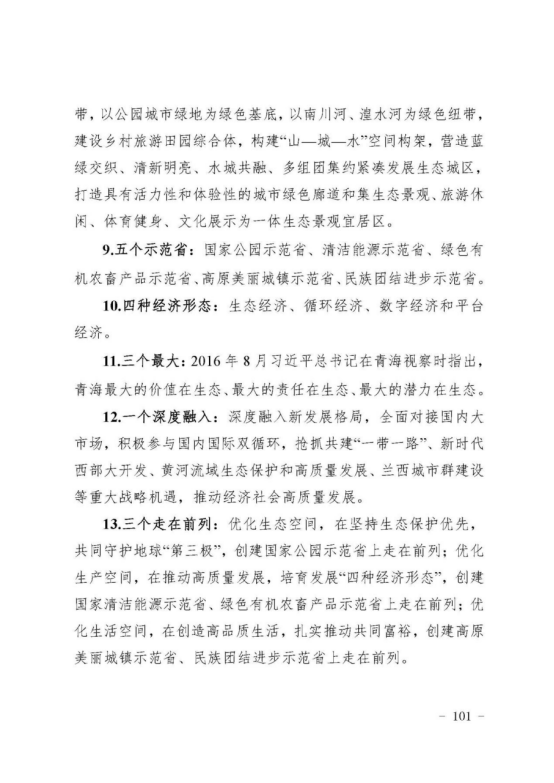 带，以公园城市绿地为绿色基底，以南川河、湟水河为绿色纽带，建设乡村旅游田园综合体，构建“山—城—水”空间构架，营造蓝绿交织、清新明亮、水城共融、多组团集约紧凑发展生态城区，打造具有活力性和体验性的城市绿色廊道和集生态景观、旅游休闲、体育健身、文化展示为一体生态景观宜居区。

9.五个示范省：国家公园示范省、清洁能源示范省、绿色有机农畜产品示范省、高原美丽城镇示范省、民族团结进步示范省。

10.四种经济形态：生态经济、循环经济、数字经济和平台经济。

11.三个最大：2016 年 8 月习近平总书记在青海视察时指出，青海最大的价值在生态、最大的责任在生态、最大的潜力在生态。

12.一个深度融入：深度融入新发展格局，全面对接国内大市场，积极参与国内国际双循环，抢抓共建“一带一路”、新时代西部大开发、黄河流域生态保护和高质量发展、兰西城市群建设等重大战略机遇，推动经济社会高质量发展。

13.三个走在前列：优化生态空间，在坚持生态保护优先，共同守护地球“第三极”，创建国家公园示范省上走在前列；优化生产空间，在推动高质量发展，培育发展“四种经济形态”，创建国家清洁能源示范省、绿色有机农畜产品示范省上走在前列；优化生活空间，在创造高品质生活，扎实推动共同富裕，创建高原美丽城镇示范省、民族团结进步示范省上走在前列。

－ 101 －